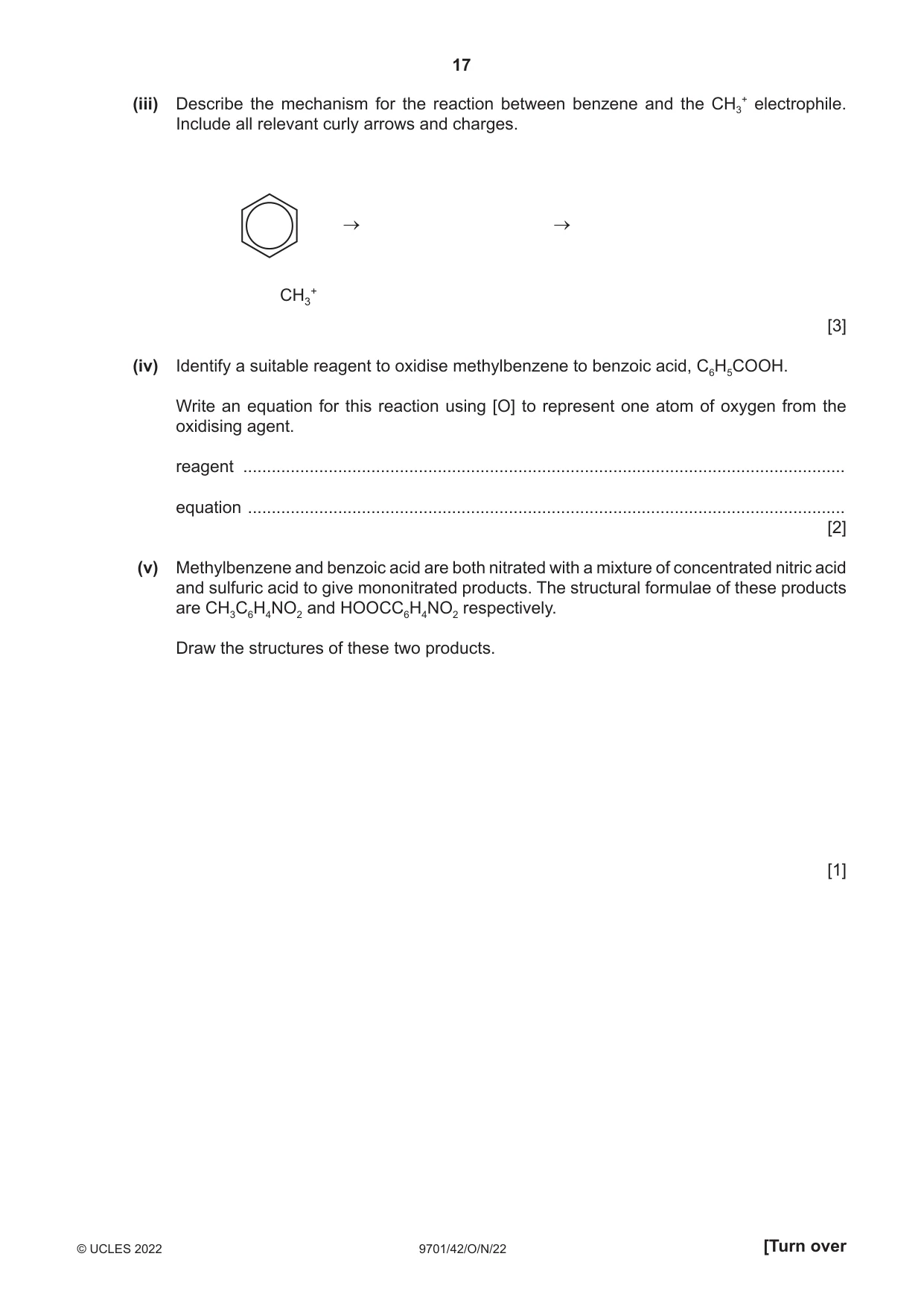 17

(iii) Describe the mechanism for the reaction between benzene and the $CH_3^+$ electrophile. Include all relevant curly arrows and charges.

→ →

$CH_3^+$

[3]

(iv) Identify a suitable reagent to oxidise methylbenzene to benzoic acid, $C_6H_5COOH$.

Write an equation for this reaction using [O] to represent one atom of oxygen from the oxidising agent.

reagent ____

equation ____

[2]

(v) Methylbenzene and benzoic acid are both nitrated with a mixture of concentrated nitric acid and sulfuric acid to give mononitrated products. The structural formulae of these products are $CH_3C_6H_4NO_2$ and $HOOCC_6H_4NO_2$ respectively.

Draw the structures of these two products.

[1]

© UCLES 2022 9701/42/O/N/22 [Turn over